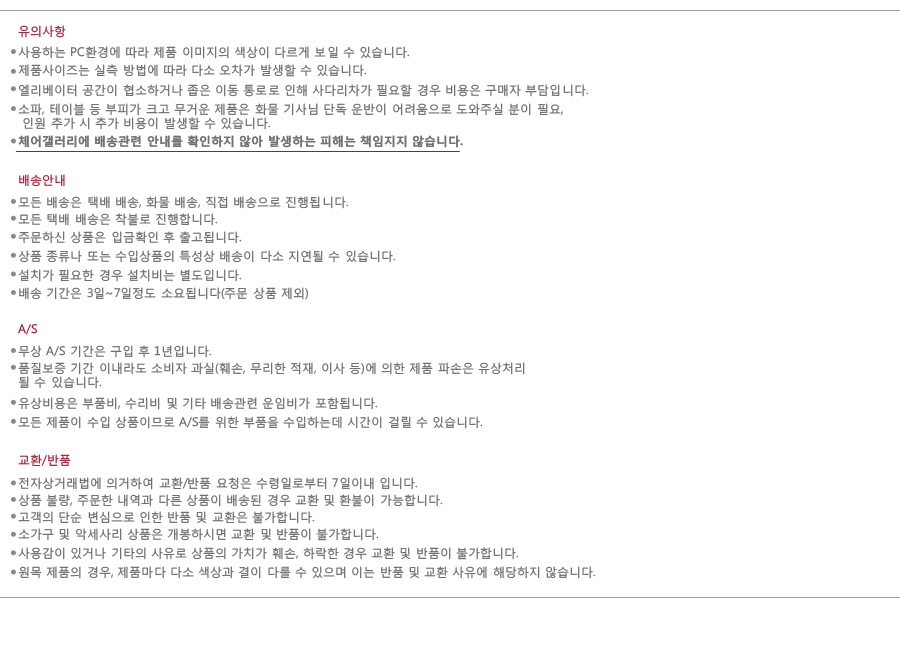 유의사항

• 사용하는 PC환경에 따라 제품 이미지의 색상이 다르게 보일 수 있습니다.
• 제품사이즈는 실측 방법에 따라 다소 오차가 발생할 수 있습니다.
• 엘리베이터 공간이 협소하거나 좁은 이동 통로로 인해 사다리차가 필요할 경우 비용은 구매자 부담입니다.
• 소파, 테이블 등 부피가 크고 무거운 제품은 화물 기사님 단독 운반이 어려움으로 도와주실 분이 필요, 인원 추가 시 추가 비용이 발생할 수 있습니다.
• 체어갤러리에 배송관련 안내를 확인하지 않아 발생하는 피해는 책임지지 않습니다.

배송안내

• 모든 배송은 택배 배송, 화물 배송, 직접 배송으로 진행됩니다.
• 모든 택배 배송은 착불로 진행합니다.
• 주문하신 상품은 입금확인 후 출고됩니다.
• 상품 종류나 또는 수입상품의 특성상 배송이 다소 지연될 수 있습니다.
• 설치가 필요한 경우 설치비는 별도입니다.
• 배송 기간은 3일~7일정도 소요됩니다(주문 상품 제외)

A/S

• 무상 A/S 기간은 구입 후 1년입니다.
• 품질보증 기간 이내라도 소비자 과실(훼손, 무리한 적재, 이사 등)에 의한 제품 파손은 유상처리 될 수 있습니다.
• 유상비용은 부품비, 수리비 및 기타 배송관련 운임비가 포함됩니다.
• 모든 제품이 수입 상품이므로 A/S를 위한 부품을 수입하는데 시간이 걸릴 수 있습니다.

교환/반품

• 전자상거래법에 의거하여 교환/반품 요청은 수령일로부터 7일이내 입니다.
• 상품 불량, 주문한 내역과 다른 상품이 배송된 경우 교환 및 환불이 가능합니다.
• 고객의 단순 변심으로 인한 반품 및 교환은 불가합니다.
• 소가구 및 악세사리 상품은 개봉하시면 교환 및 반품이 불가합니다.
• 사용감이 있거나 기타의 사유로 상품의 가치가 훼손, 하락한 경우 교환 및 반품이 불가합니다.
• 원목 제품의 경우, 제품마다 다소 색상과 결이 다를 수 있으며 이는 반품 및 교환 사유에 해당하지 않습니다.